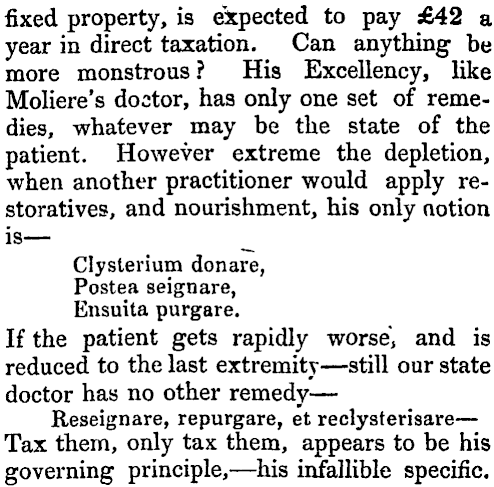 fixed property, is expected to pay £42 a year in direct taxation. Can anything be more monstrous? His Excellency, like Moliere's doctor, has only one set of remedies, whatever may be the state of the patient. However extreme the depletion, when another practitioner would apply restoratives, and nourishment, his only notion is—

Clysterium donare,
Postea seignare,
Ensuita purgare.

If the patient gets rapidly worse, and is reduced to the last extremity—still our state doctor has no other remedy—

Reseignare, repurgare, et reclysterisare—

Tax them, only tax them, appears to be his governing principle,—his infallible specific.